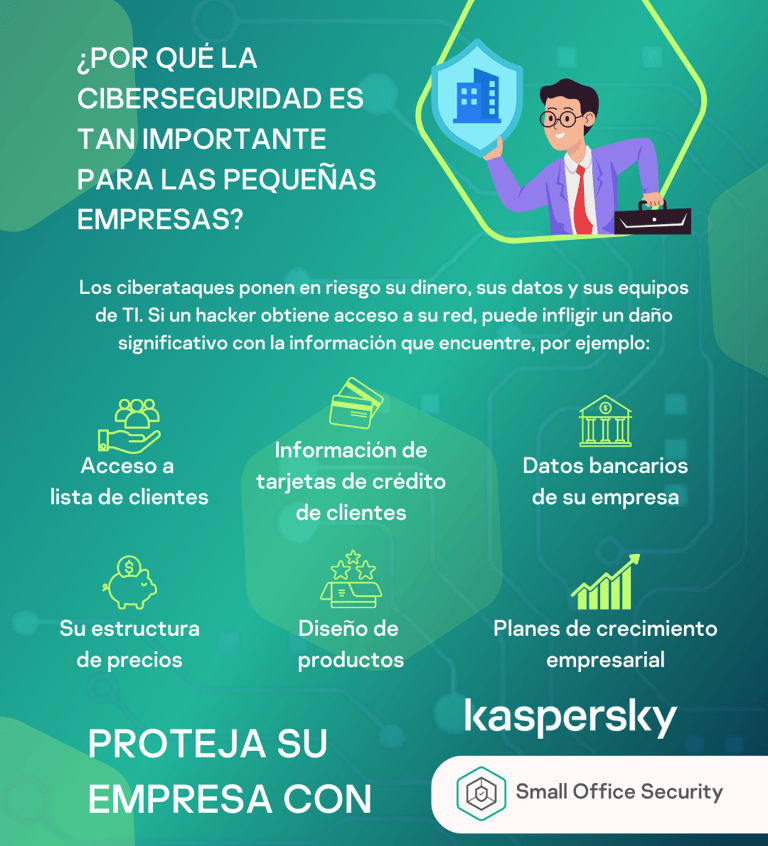 ¿POR QUÉ LA CIBERSEGURIDAD ES TAN IMPORTANTE PARA LAS PEQUEÑAS EMPRESAS?

Los ciberataques ponen en riesgo su dinero, sus datos y sus equipos de TI. Si un hacker obtiene acceso a su red, puede infligir un daño significativo con la información que encuentre, por ejemplo:

Acceso a lista de clientes

Información de tarjetas de crédito de clientes

Datos bancarios de su empresa

Su estructura de precios

Diseño de productos

Planes de crecimiento empresarial

PROTEJA SU EMPRESA CON

kaspersky

Small Office Security